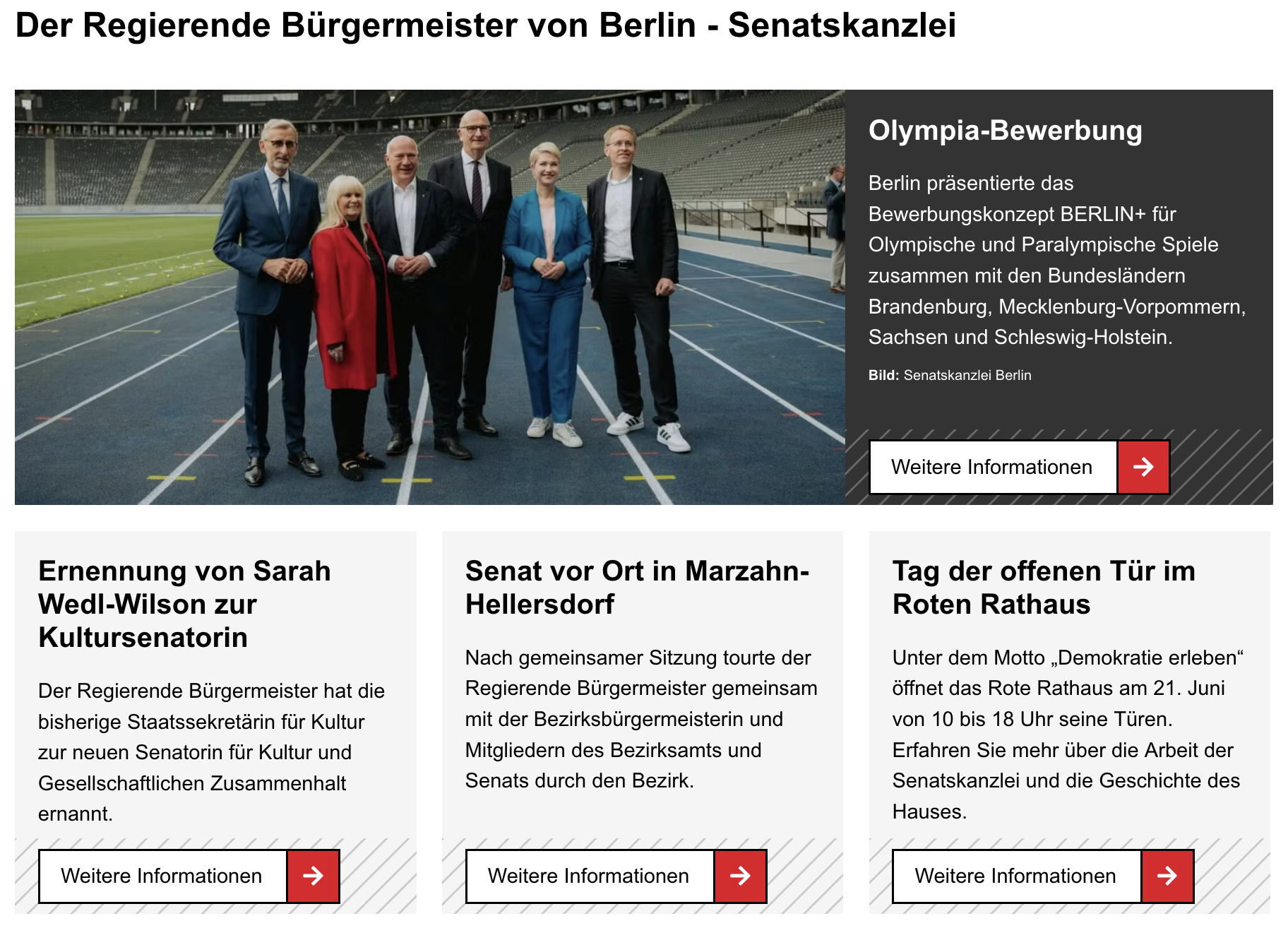 Der Regierende Bürgermeister von Berlin - Senatskanzlei

Olympia-Bewerbung

Berlin präsentierte das Bewerbungskonzept BERLIN+ für Olympische und Paralympische Spiele zusammen mit den Bundesländern Brandenburg, Mecklenburg-Vorpommern, Sachsen und Schleswig-Holstein.

Bild: Senatskanzlei Berlin

Weitere Informationen

Ernennung von Sarah Wedl-Wilson zur Kultursenatorin

Der Regierende Bürgermeister hat die bisherige Staatssekretärin für Kultur zur neuen Senatorin für Kultur und Gesellschaftlichen Zusammenhalt ernannt.

Weitere Informationen

Senat vor Ort in Marzahn-Hellersdorf

Nach gemeinsamer Sitzung tourte der Regierende Bürgermeister gemeinsam mit der Bezirksbürgermeisterin und Mitgliedern des Bezirksamts und Senats durch den Bezirk.

Weitere Informationen

Tag der offenen Tür im Roten Rathaus

Unter dem Motto „Demokratie erleben“ öffnet das Rote Rathaus am 21. Juni von 10 bis 18 Uhr seine Türen. Erfahren Sie mehr über die Arbeit der Senatskanzlei und die Geschichte des Hauses.

Weitere Informationen